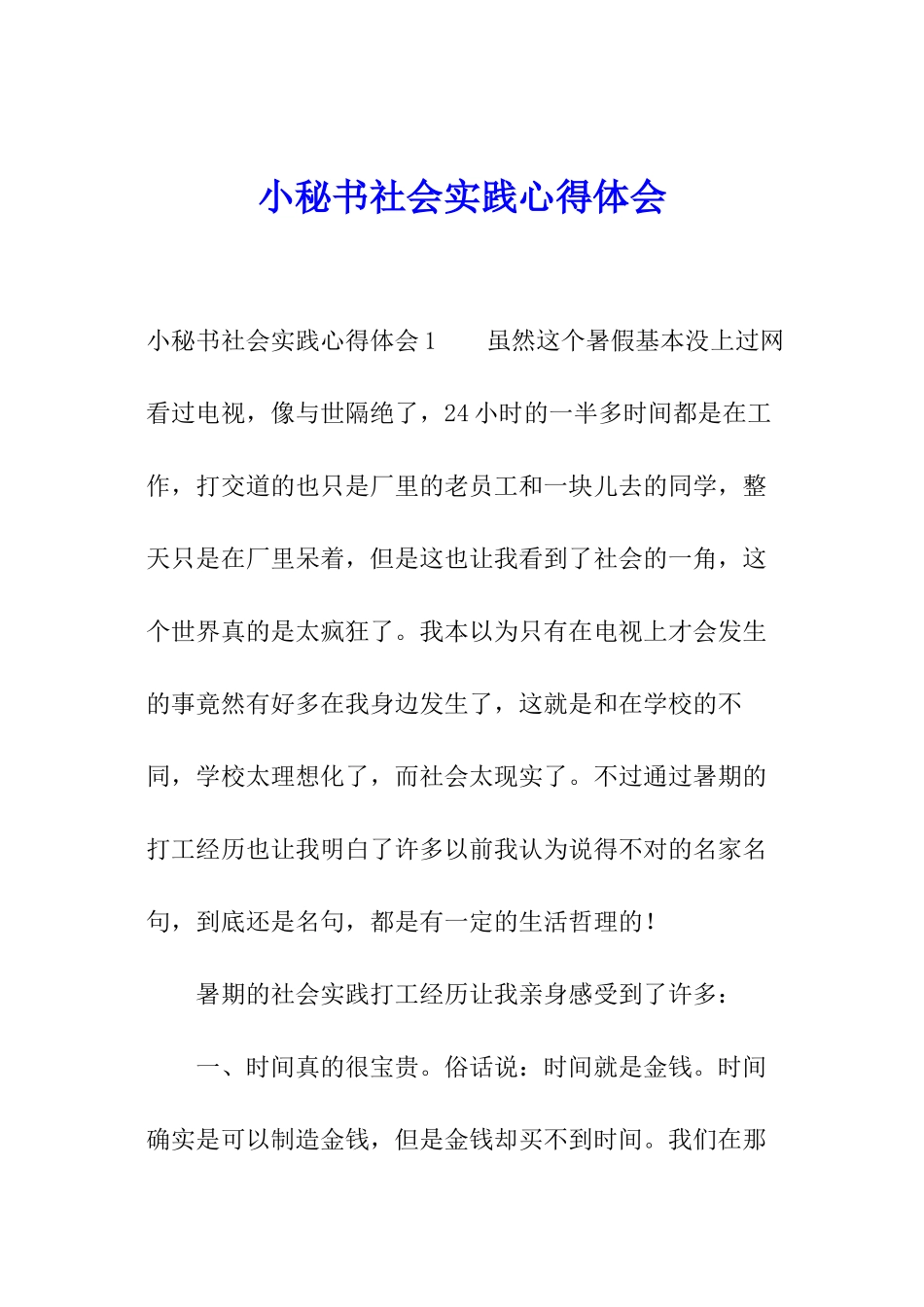 小秘书社会实践心得体会

小秘书社会实践心得体会1　　虽然这个暑假基本没上过网看过电视，像与世隔绝了，24小时的一半多时间都是在工作，打交道的也只是厂里的老员工和一块儿去的同学，整天只是在厂里呆着，但是这也让我看到了社会的一角，这个世界真的是太疯狂了。我本以为只有在电视上才会发生的事竟然有好多在我身边发生了，这就是和在学校的不同，学校太理想化了，而社会太现实了。不过通过暑期的打工经历也让我明白了许多以前我认为说得不对的名家名句，到底还是名句，都是有一定的生活哲理的！

暑期的社会实践打工经历让我亲身感受到了许多：

一、时间真的很宝贵。俗话说：时间就是金钱。时间确实是可以制造金钱，但是金钱却买不到时间。我们在那